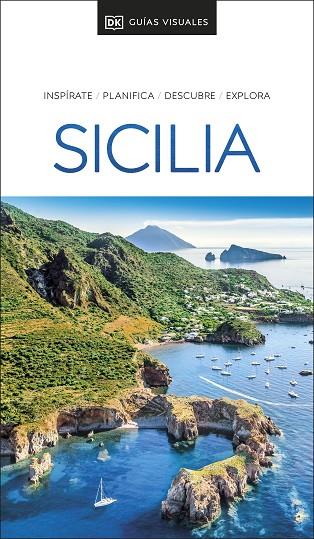 DK GUÍAS VISUALES

INSPÍRATE / PLANIFICA / DESCUBRE / EXPLORA

SICILIA